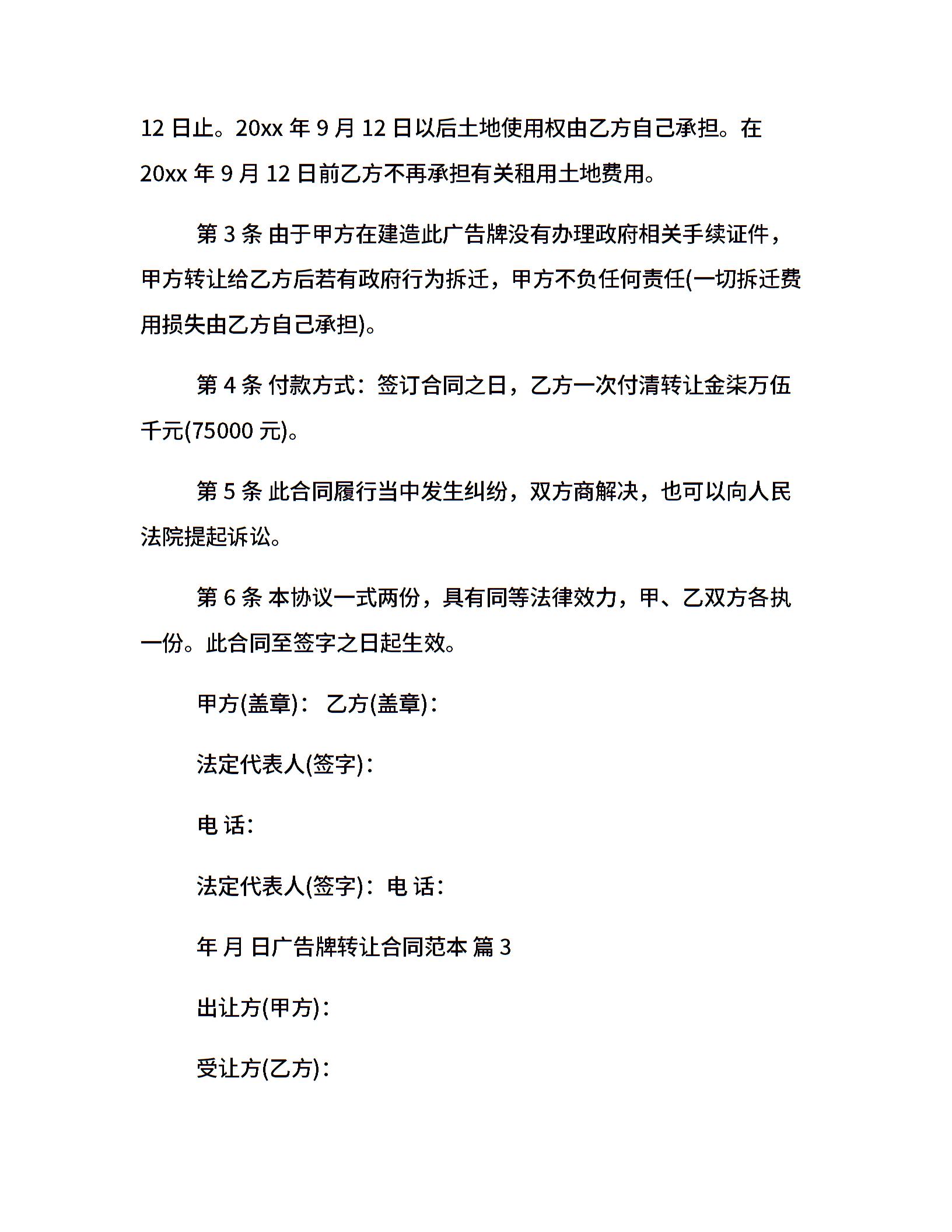 12 日止。20xx 年 9 月 12 日以后土地使用权由乙方自己承担。在 20xx 年 9 月 12 日前乙方不再承担有关租用土地费用。

第 3 条 由于甲方在建造此广告牌没有办理政府相关手续证件，甲方转让给乙方后若有政府行为拆迁，甲方不负任何责任(一切拆迁费用损失由乙方自己承担)。

第 4 条 付款方式：签订合同之日，乙方一次付清转让金柒万伍千元(75000 元)。

第 5 条 此合同履行当中发生纠纷，双方商解决，也可以向人民法院提起诉讼。

第 6 条 本协议一式两份，具有同等法律效力，甲、乙双方各执一份。此合同至签字之日起生效。

甲方(盖章)： 乙方(盖章)：

法定代表人(签字)：

电 话：

法定代表人(签字)：电 话：

年 月 日广告牌转让合同范本 篇 3

出让方(甲方)：

受让方(乙方)：